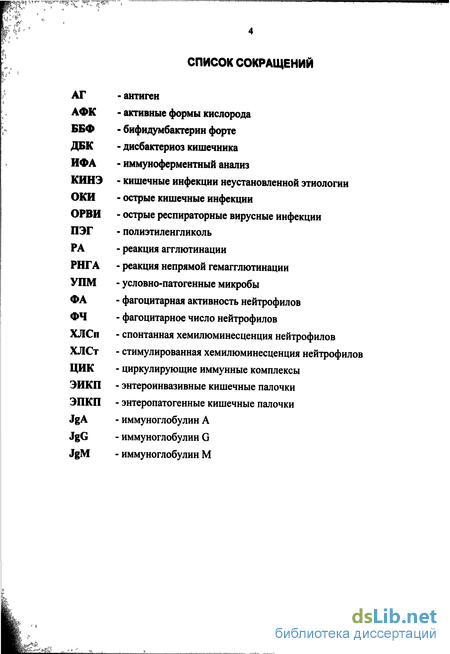 4

СПИСОК СОКРАЩЕНИЙ

АГ - антиген
АФК - активные формы кислорода
ББФ - бифидумбактерин форте
ДБК - дисбактериоз кишечника
ИФА - иммуноферментный анализ
КИНЭ - кишечные инфекции неустановленной этиологии
ОКИ - острые кишечные инфекции
ОРВИ - острые респираторные вирусные инфекции
ПЭГ - полиэтиленгликоль
РА - реакция агглютинации
РНГА - реакция непрямой гемагглютинации
УПМ - условно-патогенные микробы
ФА - фагоцитарная активность нейтрофилов
ФЧ - фагоцитарное число нейтрофилов
ХЛСп - спонтанная хемилюминесценция нейтрофилов
ХЛСт - стимулированная хемилюминесценция нейтрофилов
ЦИК - циркулирующие иммунные комплексы
ЭИКП - энтероинвазивные кишечные палочки
ЭПКП - энтеропатогенные кишечные палочки
JgA - иммуноглобулин А
JgG - иммуноглобулин G
JgM - иммуноглобулин М

dsLib.net
библиотека диссертаций